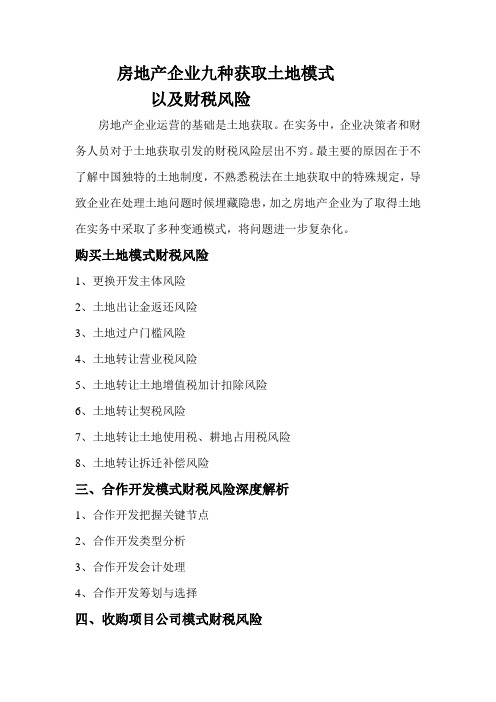 房地产企业九种获取土地模式
以及财税风险

房地产企业运营的基础是土地获取。在实务中，企业决策者和财务人员对于土地获取引发的财税风险层出不穷。最主要的原因在于不了解中国独特的土地制度，不熟悉税法在土地获取中的特殊规定，导致企业在处理土地问题时候埋藏隐患，加之房地产企业为了取得土地在实务中采取了多种变通模式，将问题进一步复杂化。

购买土地模式财税风险

1、更换开发主体风险

2、土地出让金返还风险

3、土地过户门槛风险

4、土地转让营业税风险

5、土地转让土地增值税加计扣除风险

6、土地转让契税风险

7、土地转让土地使用税、耕地占用税风险

8、土地转让拆迁补偿风险

三、合作开发模式财税风险深度解析

1、合作开发把握关键节点

2、合作开发类型分析

3、合作开发会计处理

4、合作开发筹划与选择

四、收购项目公司模式财税风险